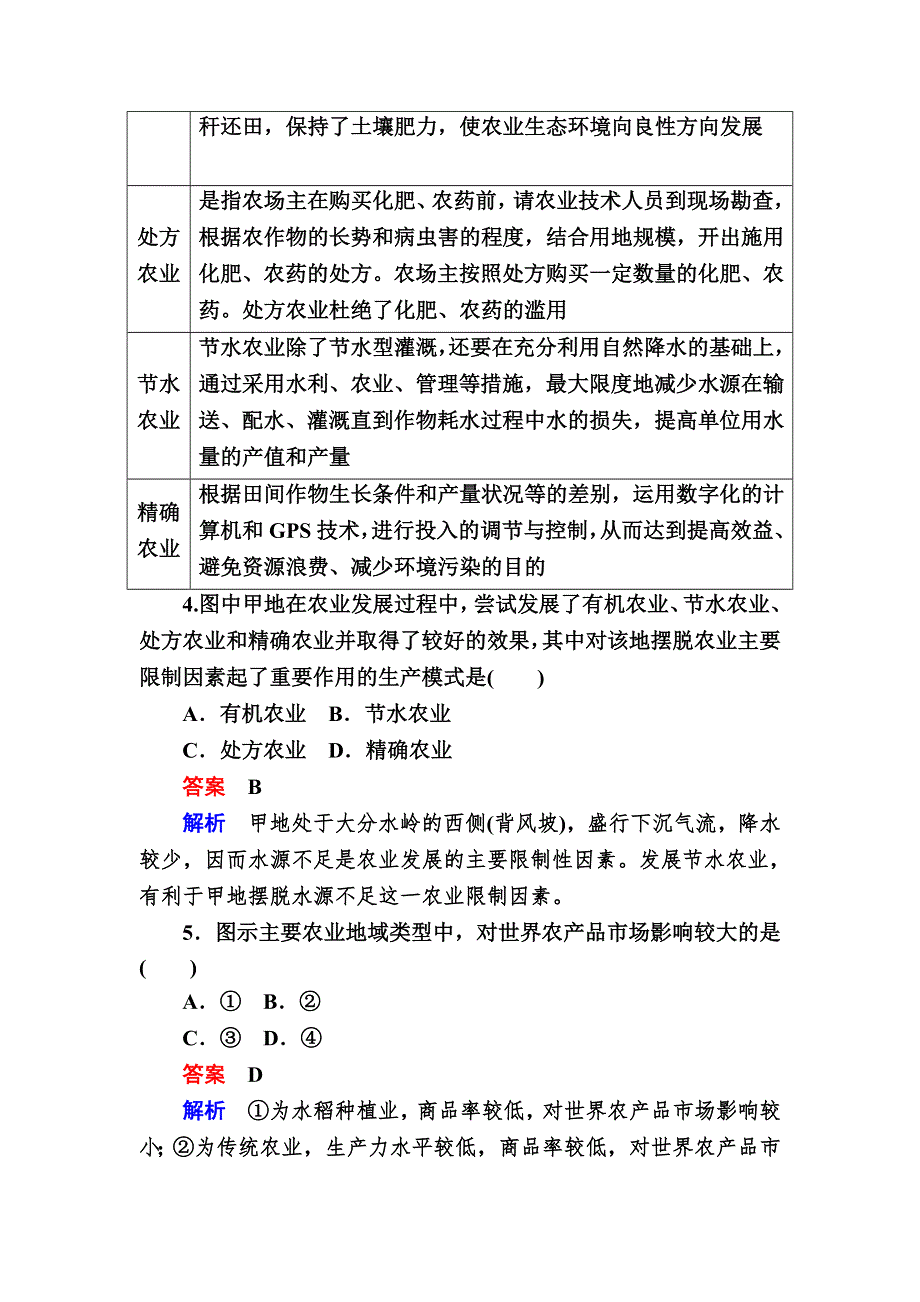 |  |  |
|---|---|
|  | 秆还田，保持了土壤肥力，使农业生态环境向良性方向发展 |
| 处方农业 | 是指农场主在购买化肥、农药前，请农业技术人员到现场勘查，根据农作物的长势和病虫害的程度，结合用地规模，开出施用化肥、农药的处方。农场主按照处方购买一定数量的化肥、农药。处方农业杜绝了化肥、农药的滥用 |
| 节水农业 | 节水农业除了节水型灌溉，还要在充分利用自然降水的基础上，通过采用水利、农业、管理等措施，最大限度地减少水源在输送、配水、灌溉直到作物耗水过程中水的损失，提高单位用水量的产值和产量 |
| 精确农业 | 根据田间作物生长条件和产量状况等的差别，运用数字化的计算机和 GPS 技术，进行投入的调节与控制，从而达到提高效益、避免资源浪费、减少环境污染的目的 |

4.图中甲地在农业发展过程中，尝试发展了有机农业、节水农业、处方农业和精确农业并取得了较好的效果，其中对该地摆脱农业主要限制因素起了重要作用的生产模式是(　　)

A．有机农业　B．节水农业

C．处方农业　D．精确农业

答案　B

解析　甲地处于大分水岭的西侧(背风坡)，盛行下沉气流，降水较少，因而水源不足是农业发展的主要限制性因素。发展节水农业，有利于甲地摆脱水源不足这一农业限制因素。

5．图示主要农业地域类型中，对世界农产品市场影响较大的是(　　)

A．①　B．②

C．③　D．④

答案　D

解析　①为水稻种植业，商品率较低，对世界农产品市场影响较小；②为传统农业，生产力水平较低，商品率较低，对世界农产品市